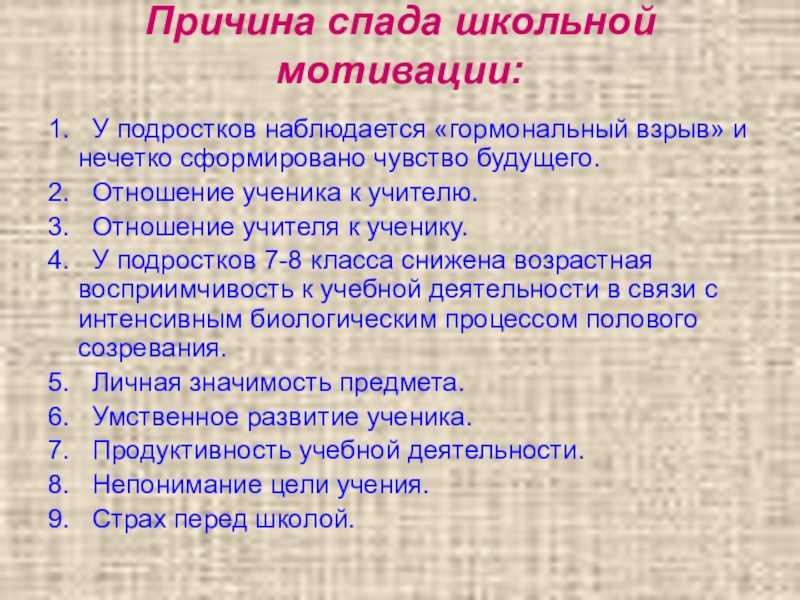 Причина спада школьной мотивации:

1. У подростков наблюдается «гормональный взрыв» и нечетко сформировано чувство будущего.
2. Отношение ученика к учителю.
3. Отношение учителя к ученику.
4. У подростков 7-8 класса снижена возрастная восприимчивость к учебной деятельности в связи с интенсивным биологическим процессом полового созревания.
5. Личная значимость предмета.
6. Умственное развитие ученика.
7. Продуктивность учебной деятельности.
8. Непонимание цели учения.
9. Страх перед школой.